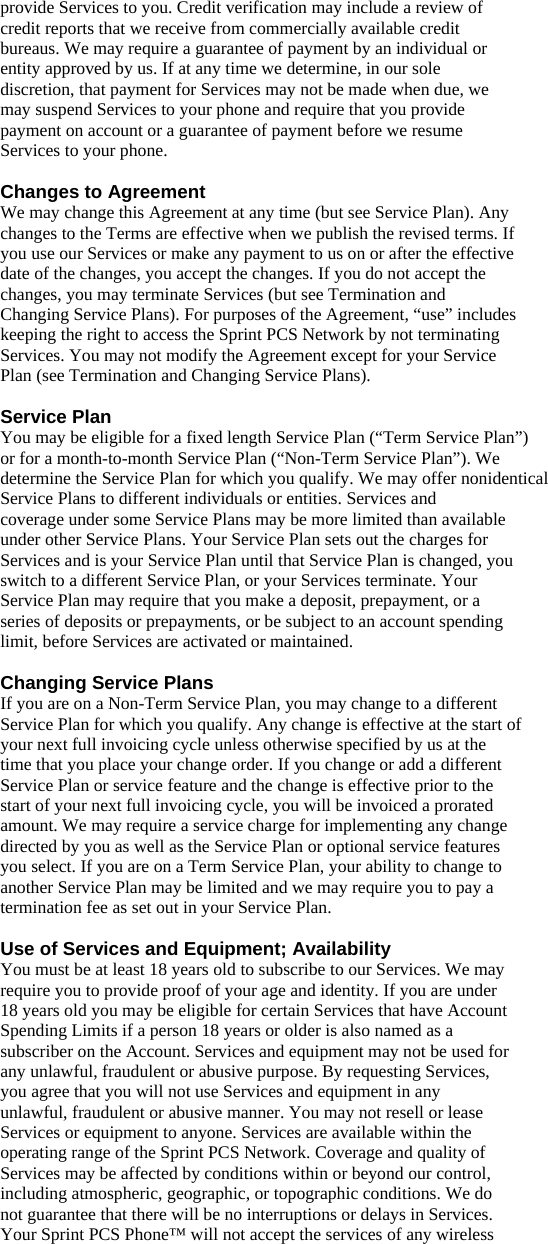 provide Services to you. Credit verification may include a review of credit reports that we receive from commercially available credit bureaus. We may require a guarantee of payment by an individual or entity approved by us. If at any time we determine, in our sole discretion, that payment for Services may not be made when due, we may suspend Services to your phone and require that you provide payment on account or a guarantee of payment before we resume Services to your phone.

Changes to Agreement
We may change this Agreement at any time (but see Service Plan). Any changes to the Terms are effective when we publish the revised terms. If you use our Services or make any payment to us on or after the effective date of the changes, you accept the changes. If you do not accept the changes, you may terminate Services (but see Termination and Changing Service Plans). For purposes of the Agreement, “use” includes keeping the right to access the Sprint PCS Network by not terminating Services. You may not modify the Agreement except for your Service Plan (see Termination and Changing Service Plans).

Service Plan
You may be eligible for a fixed length Service Plan (“Term Service Plan”) or for a month-to-month Service Plan (“Non-Term Service Plan”). We determine the Service Plan for which you qualify. We may offer nonidentical Service Plans to different individuals or entities. Services and coverage under some Service Plans may be more limited than available under other Service Plans. Your Service Plan sets out the charges for Services and is your Service Plan until that Service Plan is changed, you switch to a different Service Plan, or your Services terminate. Your Service Plan may require that you make a deposit, prepayment, or a series of deposits or prepayments, or be subject to an account spending limit, before Services are activated or maintained.

Changing Service Plans
If you are on a Non-Term Service Plan, you may change to a different Service Plan for which you qualify. Any change is effective at the start of your next full invoicing cycle unless otherwise specified by us at the time that you place your change order. If you change or add a different Service Plan or service feature and the change is effective prior to the start of your next full invoicing cycle, you will be invoiced a prorated amount. We may require a service charge for implementing any change directed by you as well as the Service Plan or optional service features you select. If you are on a Term Service Plan, your ability to change to another Service Plan may be limited and we may require you to pay a termination fee as set out in your Service Plan.

Use of Services and Equipment; Availability
You must be at least 18 years old to subscribe to our Services. We may require you to provide proof of your age and identity. If you are under 18 years old you may be eligible for certain Services that have Account Spending Limits if a person 18 years or older is also named as a subscriber on the Account. Services and equipment may not be used for any unlawful, fraudulent or abusive purpose. By requesting Services, you agree that you will not use Services and equipment in any unlawful, fraudulent or abusive manner. You may not resell or lease Services or equipment to anyone. Services are available within the operating range of the Sprint PCS Network. Coverage and quality of Services may be affected by conditions within or beyond our control, including atmospheric, geographic, or topographic conditions. We do not guarantee that there will be no interruptions or delays in Services. Your Sprint PCS Phone™ will not accept the services of any wireless